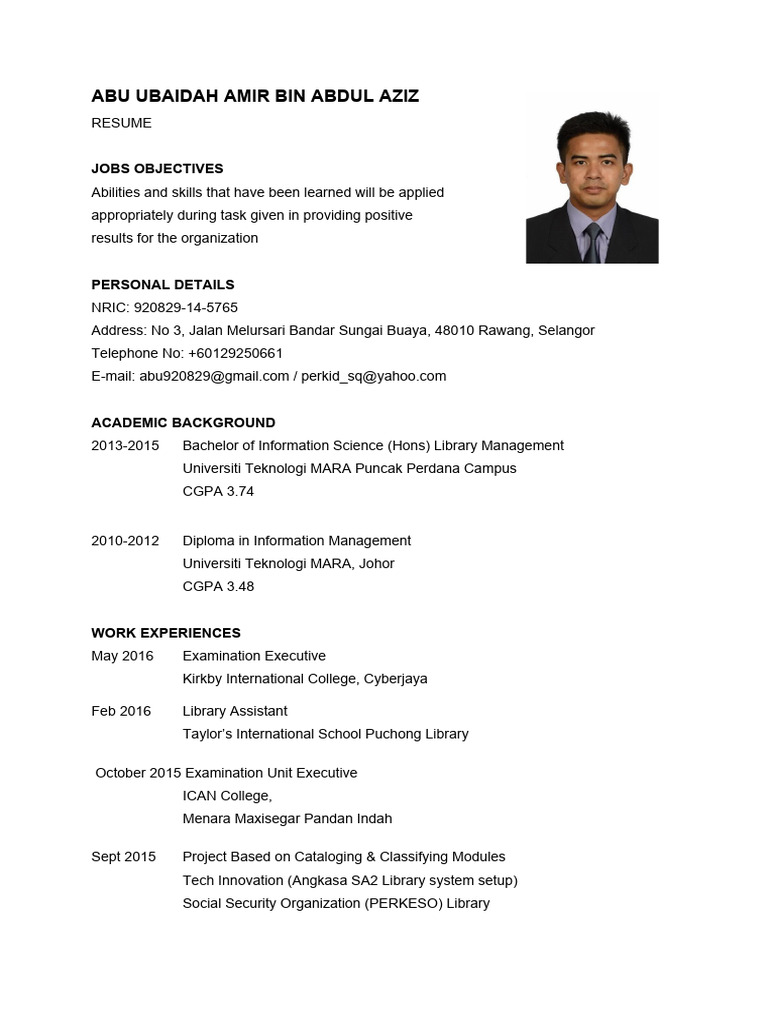 ABU UBAIDAH AMIR BIN ABDUL AZIZ
RESUME

JOBS OBJECTIVES
Abilities and skills that have been learned will be applied appropriately during task given in providing positive results for the organization

PERSONAL DETAILS
NRIC: 920829-14-5765
Address: No 3, Jalan Melursari Bandar Sungai Buaya, 48010 Rawang, Selangor
Telephone No: +60129250661
E-mail: abu920829@gmail.com / perkid_sq@yahoo.com

ACADEMIC BACKGROUND
2013-2015 Bachelor of Information Science (Hons) Library Management
Universiti Teknologi MARA Puncak Perdana Campus
CGPA 3.74

2010-2012 Diploma in Information Management
Universiti Teknologi MARA, Johor
CGPA 3.48

WORK EXPERIENCES
May 2016 Examination Executive
Kirkby International College, Cyberjaya

Feb 2016 Library Assistant
Taylor's International School Puchong Library

October 2015 Examination Unit Executive
ICAN College,
Menara Maxisegar Pandan Indah

Sept 2015 Project Based on Cataloging & Classifying Modules
Tech Innovation (Angkasa SA2 Library system setup)
Social Security Organization (PERKESO) Library